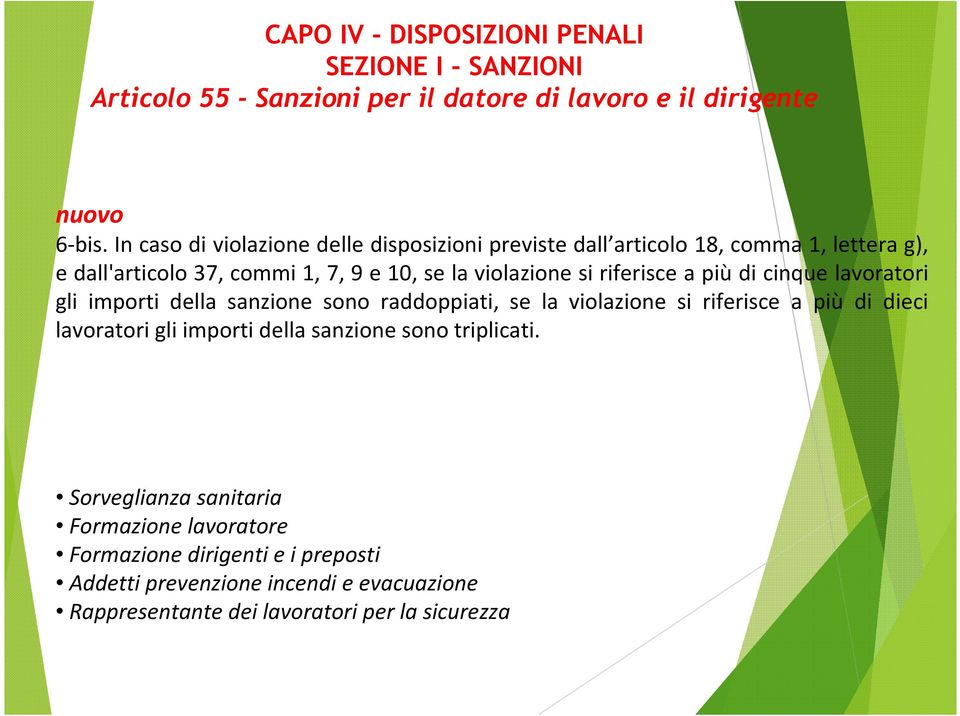 CAPO IV - DISPOSIZIONI PENALI
SEZIONE I - SANZIONI
Articolo 55 - Sanzioni per il datore di lavoro e il dirigente

nuovo
6-bis. In caso di violazione delle disposizioni previste dall’articolo 18, comma 1, lettera g), e dall'articolo 37, commi 1, 7, 9 e 10, se la violazione si riferisce a più di cinque lavoratori gli importi della sanzione sono raddoppiati, se la violazione si riferisce a più di dieci lavoratori gli importi della sanzione sono triplicati.

• Sorveglianza sanitaria
• Formazione lavoratore
• Formazione dirigenti e i preposti
• Addetti prevenzione incendi e evacuazione
• Rappresentante dei lavoratori per la sicurezza